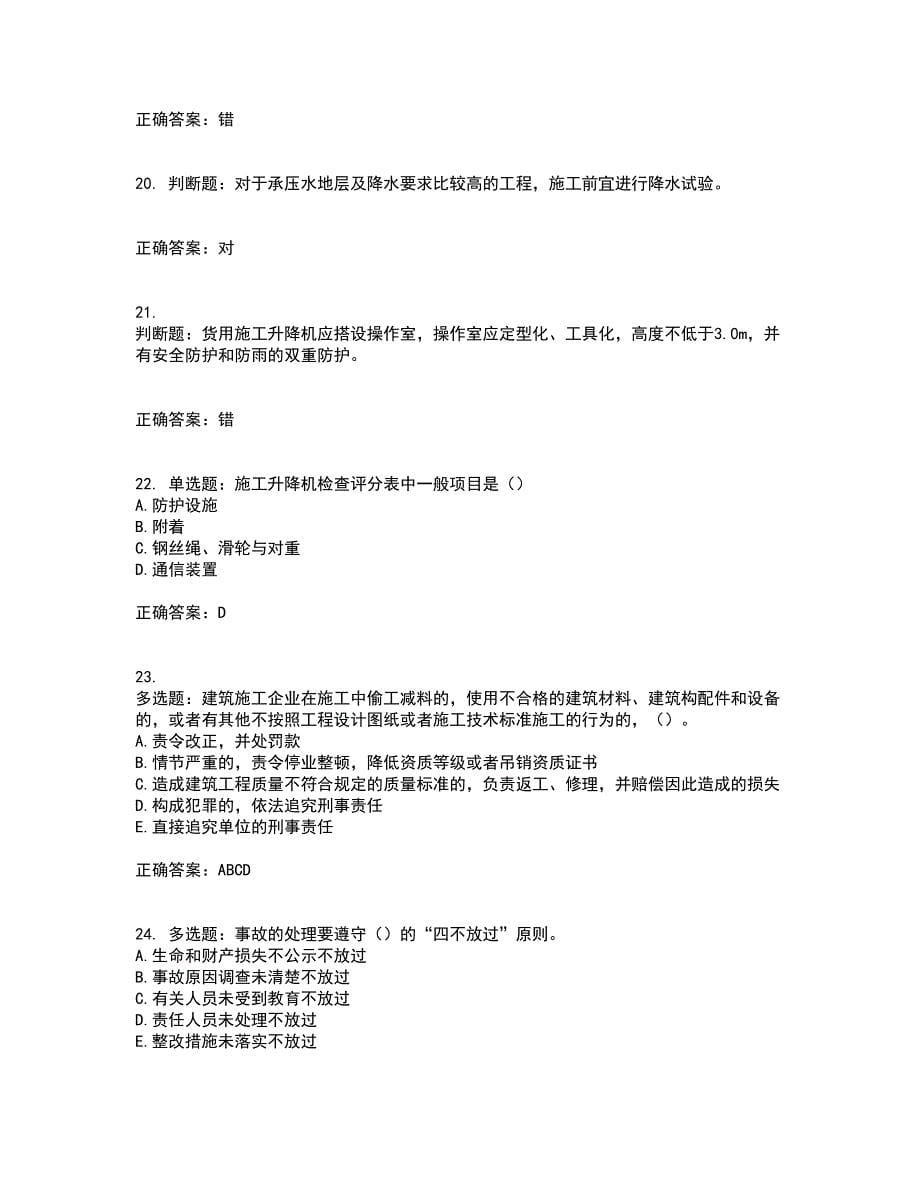 正确答案：错

20. 判断题：对于承压水地层及降水要求比较高的工程，施工前宜进行降水试验。

正确答案：对

21.
判断题：货用施工升降机应搭设操作室，操作室应定型化、工具化，高度不低于3.0m，并有安全防护和防雨的双重防护。

正确答案：错

22. 单选题：施工升降机检查评分表中一般项目是（）
A.防护设施
B.附着
C.钢丝绳、滑轮与对重
D.通信装置

正确答案：D

23.
多选题：建筑施工企业在施工中偷工减料的，使用不合格的建筑材料、建筑构配件和设备的，或者有其他不按照工程设计图纸或者施工技术标准施工的行为的，（）。
A.责令改正，并处罚款
B.情节严重的，责令停业整顿，降低资质等级或者吊销资质证书
C.造成建筑工程质量不符合规定的质量标准的，负责返工、修理，并赔偿因此造成的损失
D.构成犯罪的，依法追究刑事责任
E.直接追究单位的刑事责任

正确答案：ABCD

24. 多选题：事故的处理要遵守（）的“四不放过”原则。
A.生命和财产损失不公示不放过
B.事故原因调查未清楚不放过
C.有关人员未受到教育不放过
D.责任人员未处理不放过
E.整改措施未落实不放过